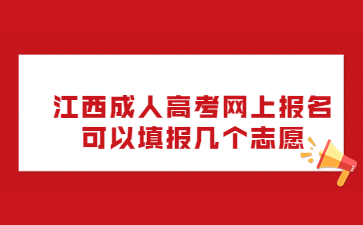 江西成人高考网上报名
可以填报几个志愿